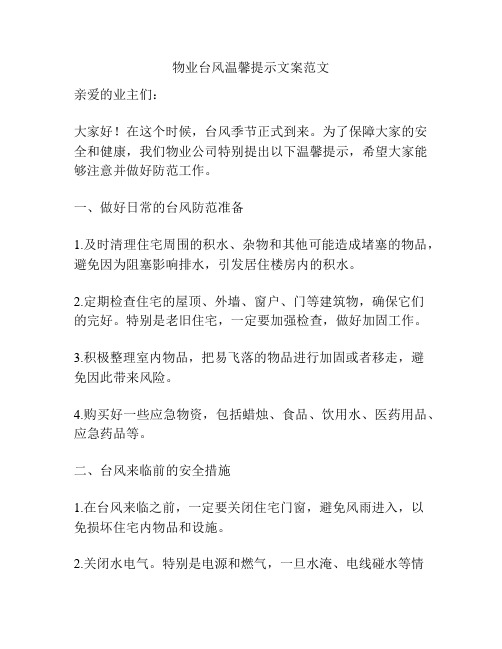 物业台风温馨提示文案范文

亲爱的业主们：

大家好！在这个时候，台风季节正式到来。为了保障大家的安全和健康，我们物业公司特别提出以下温馨提示，希望大家能够注意并做好防范工作。

一、做好日常的台风防范准备

1.及时清理住宅周围的积水、杂物和其他可能造成堵塞的物品，避免因为阻塞影响排水，引发居住楼房内的积水。

2.定期检查住宅的屋顶、外墙、窗户、门等建筑物，确保它们的完好。特别是老旧住宅，一定要加强检查，做好加固工作。

3.积极整理室内物品，把易飞落的物品进行加固或者移走，避免因此带来风险。

4.购买好一些应急物资，包括蜡烛、食品、饮用水、医药用品、应急药品等。

二、台风来临前的安全措施

1.在台风来临之前，一定要关闭住宅门窗，避免风雨进入，以免损坏住宅内物品和设施。

2.关闭水电气。特别是电源和燃气，一旦水淹、电线碰水等情